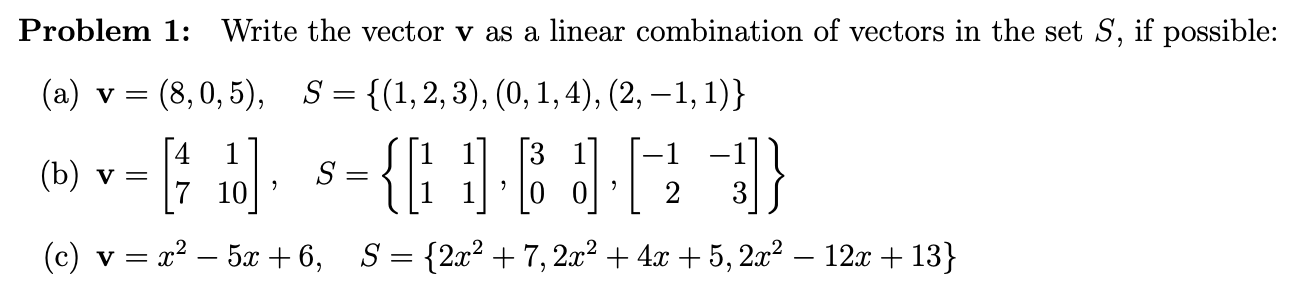 **Problem 1:** Write the vector $\mathbf{v}$ as a linear combination of vectors in the set $S$, if possible:

(a) $\mathbf{v} = (8, 0, 5), \quad S = \{(1, 2, 3), (0, 1, 4), (2, -1, 1)\}$

(b) $\mathbf{v} = \begin{bmatrix} 4 & 1 \\ 7 & 10 \end{bmatrix}, \quad S = \left\{ \begin{bmatrix} 1 & 1 \\ 1 & 1 \end{bmatrix}, \begin{bmatrix} 3 & 1 \\ 0 & 0 \end{bmatrix}, \begin{bmatrix} -1 & -1 \\ 2 & 3 \end{bmatrix} \right\}$

(c) $\mathbf{v} = x^2 - 5x + 6, \quad S = \{2x^2 + 7, 2x^2 + 4x + 5, 2x^2 - 12x + 13\}$